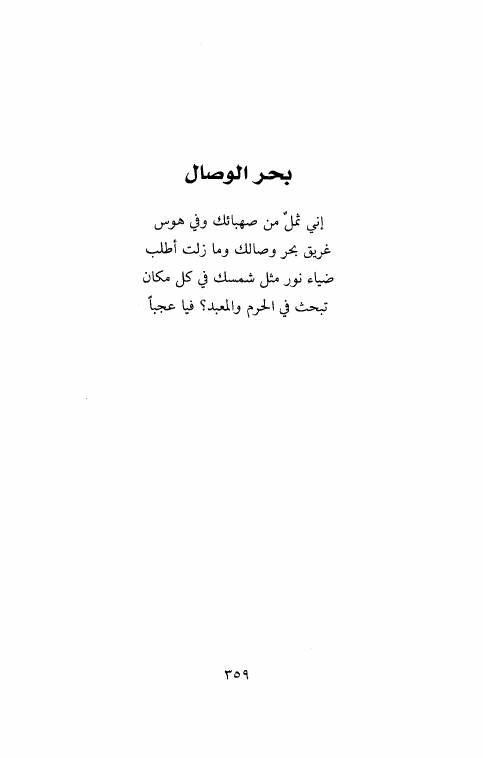 بحر الوصال

إني ثملٌ من صهبائك وفي هوس
غريق بحر وصالك وما زلت أطلب
ضياء نور مثل شمسك في كل مكان
تبحث في الحرم والمعبد؟ فيا عجباً

٣٥٩